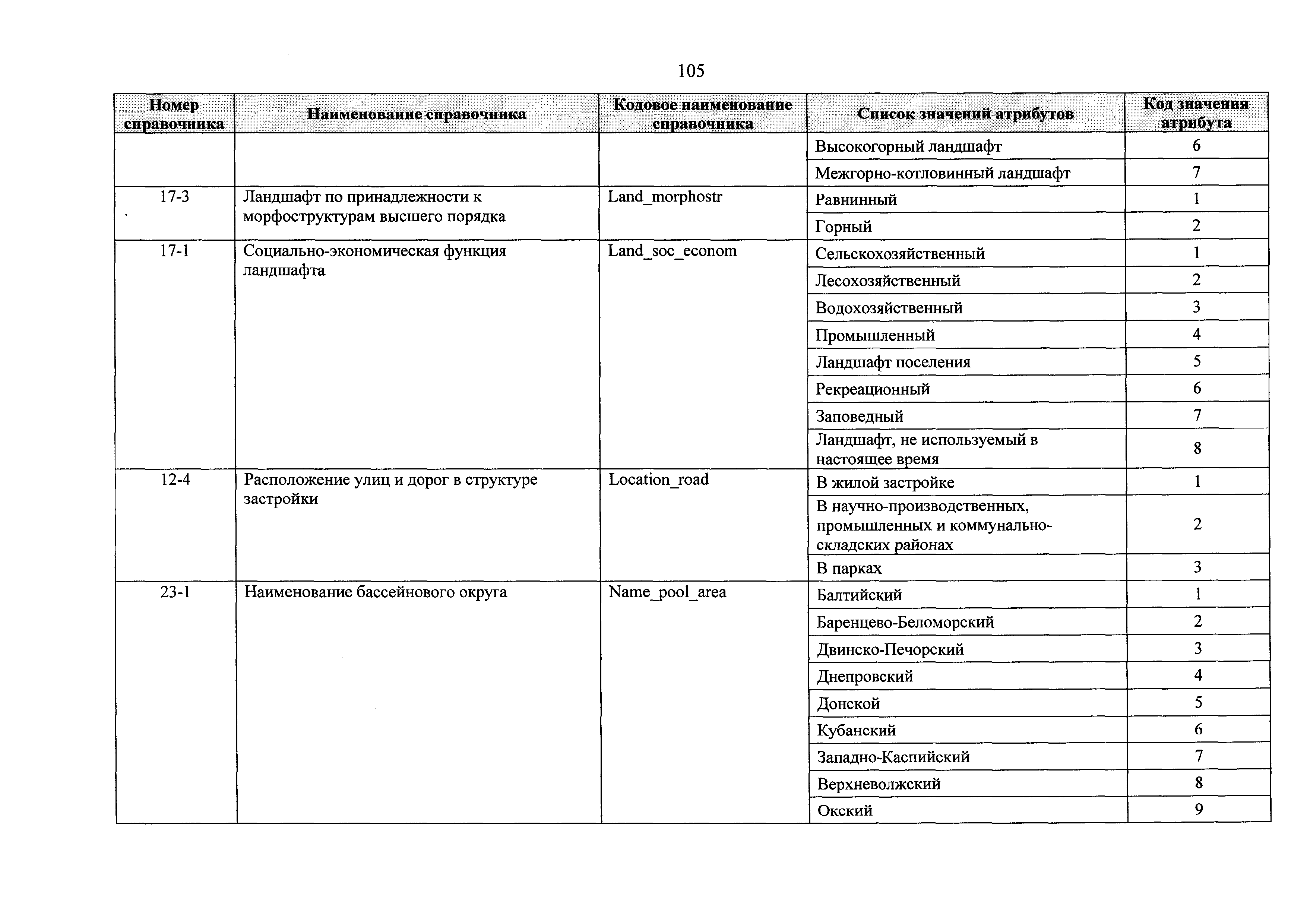 105

| Номер справочника | Наименование справочника | Кодовое наименование справочника | Список значений атрибутов | Код значения атрибута |
|---|---|---|---|---|
| | | | Высокогорный ландшафт | 6 |
| | | | Межгорно-котловинный ландшафт | 7 |
| 17-3 | Ландшафт по принадлежности к морфоструктурам высшего порядка | Land_morphostr | Равнинный | 1 |
| | | | Горный | 2 |
| 17-1 | Социально-экономическая функция ландшафта | Land_soc_econom | Сельскохозяйственный | 1 |
| | | | Лесохозяйственный | 2 |
| | | | Водохозяйственный | 3 |
| | | | Промышленный | 4 |
| | | | Ландшафт поселения | 5 |
| | | | Рекреационный | 6 |
| | | | Заповедный | 7 |
| | | | Ландшафт, не используемый в настоящее время | 8 |
| 12-4 | Расположение улиц и дорог в структуре застройки | Location_road | В жилой застройке | 1 |
| | | | В научно-производственных, промышленных и коммунально-складских районах | 2 |
| | | | В парках | 3 |
| 23-1 | Наименование бассейнового округа | Name_pool_area | Балтийский | 1 |
| | | | Баренцево-Беломорский | 2 |
| | | | Двинско-Печорский | 3 |
| | | | Днепровский | 4 |
| | | | Донской | 5 |
| | | | Кубанский | 6 |
| | | | Западно-Каспийский | 7 |
| | | | Верхневолжский | 8 |
| | | | Окский | 9 |